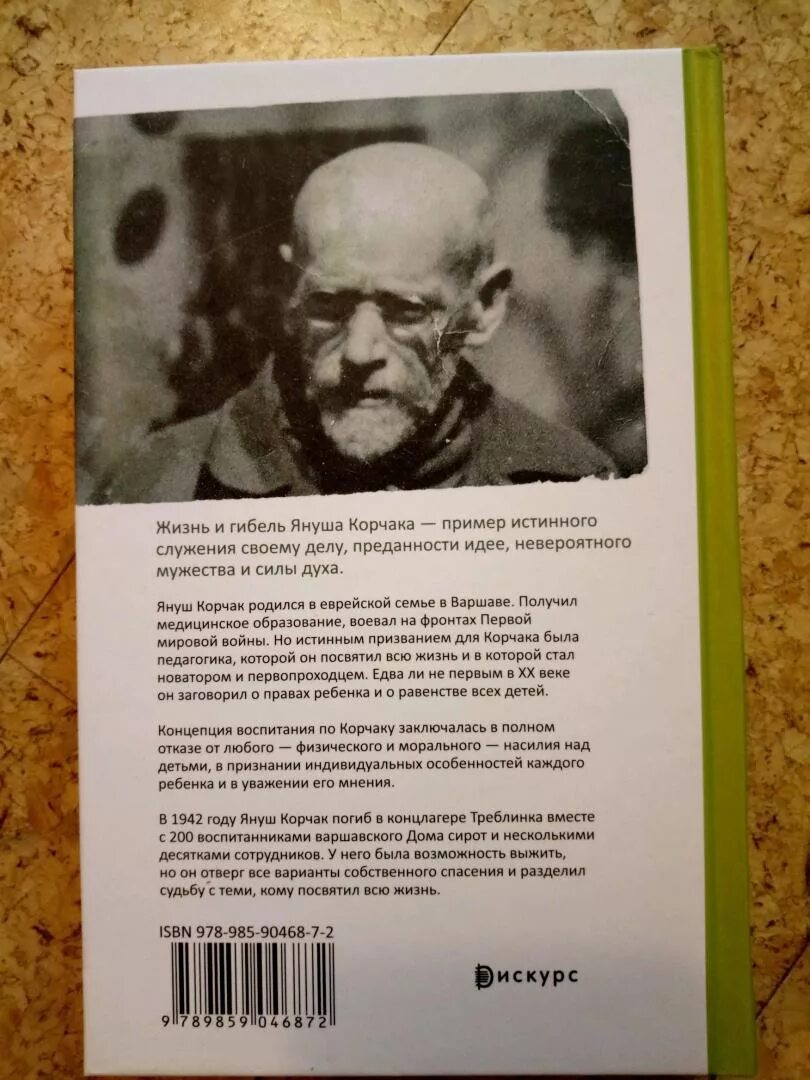 Жизнь и гибель Януша Корчака — пример истинного служения своему делу, преданности идее, невероятного мужества и силы духа.

Януш Корчак родился в еврейской семье в Варшаве. Получил медицинское образование, воевал на фронтах Первой мировой войны. Но истинным призванием для Корчака была педагогика, которой он посвятил всю жизнь и в которой стал новатором и первопроходцем. Едва ли не первым в XX веке он заговорил о правах ребенка и о равенстве всех детей.

Концепция воспитания по Корчаку заключалась в полном отказе от любого — физического и морального — насилия над детьми, в признании индивидуальных особенностей каждого ребенка и в уважении его мнения.

В 1942 году Януш Корчак погиб в концлагере Треблинка вместе с 200 воспитанниками варшавского Дома сирот и несколькими десятками сотрудников. У него была возможность выжить, но он отверг все варианты собственного спасения и разделил судьбу с теми, кому посвятил всю жизнь.

ISBN 978-985-90468-7-2

9 789859 046872

Дискурс